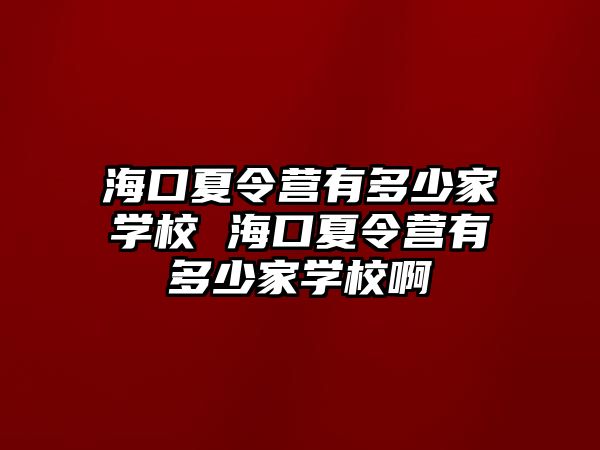 海口夏令营有多少家学校 海口夏令营有多少家学校啊